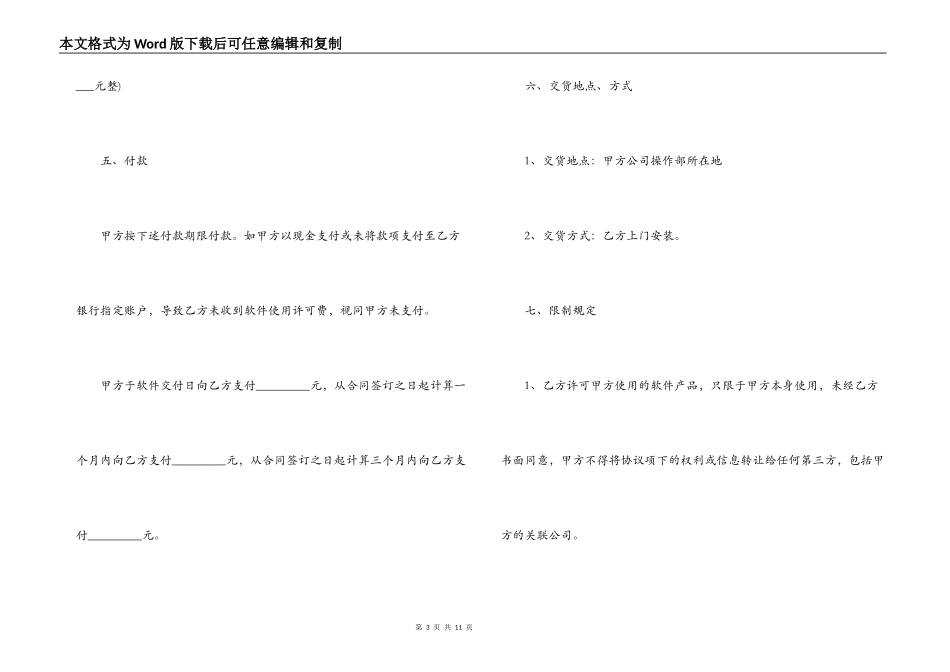 本文格式为Word版下载后可任意编辑和复制

___元整)

五、付款

甲方按下述付款期限付款。如甲方以现金支付或未将款项支付至乙方银行指定账户，导致乙方未收到软件使用许可费，视同甲方未支付。

甲方于软件交付日向乙方支付_________元，从合同签订之日起计算一个月内向乙方支付_________元，从合同签订之日起计算三个月内向乙方支付_________元。

六、交货地点、方式

1、交货地点：甲方公司操作部所在地

2、交货方式：乙方上门安装。

七、限制规定

1、乙方许可甲方使用的软件产品，只限于甲方本身使用，未经乙方书面同意，甲方不得将协议项下的权利或信息转让给任何第三方，包括甲方的关联公司。

第 3 页 共 11 页